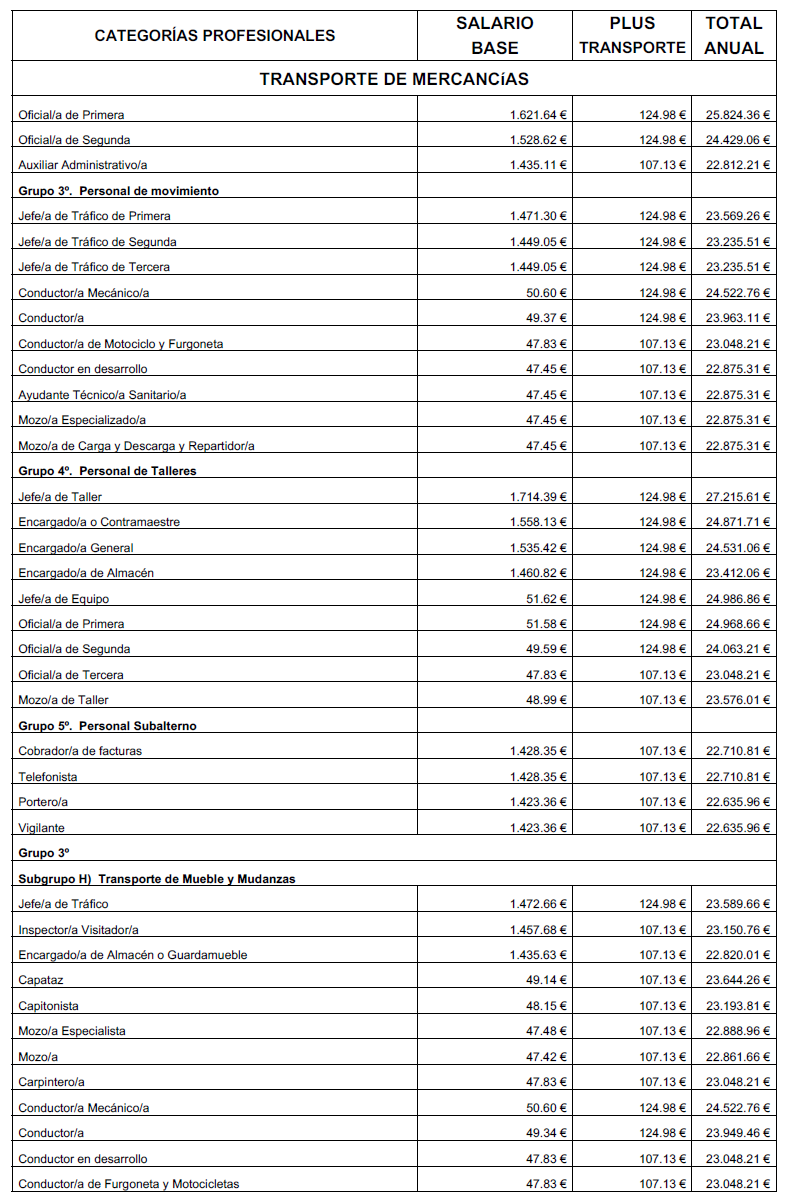 | CATEGORÍAS PROFESIONALES | SALARIO BASE | PLUS TRANSPORTE | TOTAL ANUAL |
|---|---|---|---|
| TRANSPORTE DE MERCANCíAS | | | |
| Oficial/a de Primera | 1.621.64 € | 124.98 € | 25.824.36 € |
| Oficial/a de Segunda | 1.528.62 € | 124.98 € | 24.429.06 € |
| Auxiliar Administrativo/a | 1.435.11 € | 107.13 € | 22.812.21 € |
| Grupo 3º. Personal de movimiento | | | |
| Jefe/a de Tráfico de Primera | 1.471.30 € | 124.98 € | 23.569.26 € |
| Jefe/a de Tráfico de Segunda | 1.449.05 € | 124.98 € | 23.235.51 € |
| Jefe/a de Tráfico de Tercera | 1.449.05 € | 124.98 € | 23.235.51 € |
| Conductor/a Mecánico/a | 50.60 € | 124.98 € | 24.522.76 € |
| Conductor/a | 49.37 € | 124.98 € | 23.963.11 € |
| Conductor/a de Motociclo y Furgoneta | 47.83 € | 107.13 € | 23.048.21 € |
| Conductor en desarrollo | 47.45 € | 107.13 € | 22.875.31 € |
| Ayudante Técnico/a Sanitario/a | 47.45 € | 107.13 € | 22.875.31 € |
| Mozo/a Especializado/a | 47.45 € | 107.13 € | 22.875.31 € |
| Mozo/a de Carga y Descarga y Repartidor/a | 47.45 € | 107.13 € | 22.875.31 € |
| Grupo 4º. Personal de Talleres | | | |
| Jefe/a de Taller | 1.714.39 € | 124.98 € | 27.215.61 € |
| Encargado/a o Contramaestre | 1.558.13 € | 124.98 € | 24.871.71 € |
| Encargado/a General | 1.535.42 € | 124.98 € | 24.531.06 € |
| Encargado/a de Almacén | 1.460.82 € | 124.98 € | 23.412.06 € |
| Jefe/a de Equipo | 51.62 € | 124.98 € | 24.986.86 € |
| Oficial/a de Primera | 51.58 € | 124.98 € | 24.968.66 € |
| Oficial/a de Segunda | 49.59 € | 124.98 € | 24.063.21 € |
| Oficial/a de Tercera | 47.83 € | 107.13 € | 23.048.21 € |
| Mozo/a de Taller | 48.99 € | 107.13 € | 23.576.01 € |
| Grupo 5º. Personal Subalterno | | | |
| Cobrador/a de facturas | 1.428.35 € | 107.13 € | 22.710.81 € |
| Telefonista | 1.428.35 € | 107.13 € | 22.710.81 € |
| Portero/a | 1.423.36 € | 107.13 € | 22.635.96 € |
| Vigilante | 1.423.36 € | 107.13 € | 22.635.96 € |
| Grupo 3º | | | |
| Subgrupo H) Transporte de Mueble y Mudanzas | | | |
| Jefe/a de Tráfico | 1.472.66 € | 124.98 € | 23.589.66 € |
| Inspector/a Visitador/a | 1.457.68 € | 107.13 € | 23.150.76 € |
| Encargado/a de Almacén o Guardamueble | 1.435.63 € | 107.13 € | 22.820.01 € |
| Capataz | 49.14 € | 107.13 € | 23.644.26 € |
| Capitonista | 48.15 € | 107.13 € | 23.193.81 € |
| Mozo/a Especialista | 47.48 € | 107.13 € | 22.888.96 € |
| Mozo/a | 47.42 € | 107.13 € | 22.861.66 € |
| Carpintero/a | 47.83 € | 107.13 € | 23.048.21 € |
| Conductor/a Mecánico/a | 50.60 € | 124.98 € | 24.522.76 € |
| Conductor/a | 49.34 € | 124.98 € | 23.949.46 € |
| Conductor en desarrollo | 47.83 € | 107.13 € | 23.048.21 € |
| Conductor/a de Furgoneta y Motocicletas | 47.83 € | 107.13 € | 23.048.21 € |